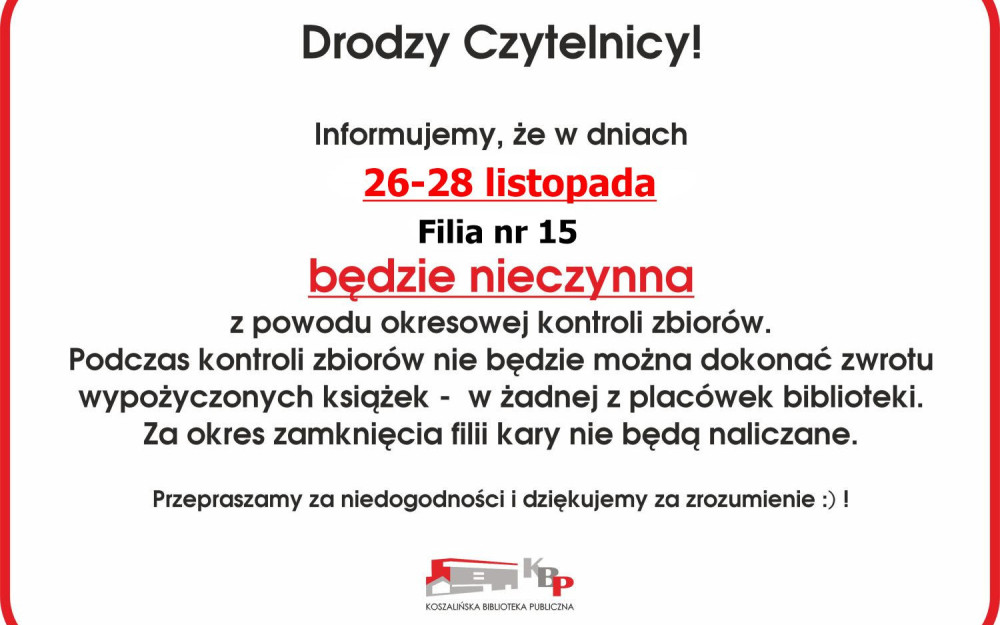 Drodzy Czytelnicy!

Informujemy, że w dniach

26-28 listopada

Filia nr 15

będzie nieczynna

z powodu okresowej kontroli zbiorów. Podczas kontroli zbiorów nie będzie można dokonać zwrotu wypożyczonych książek - w żadnej z placówek biblioteki. Za okres zamknięcia filii kary nie będą naliczane.

Przepraszamy za niedogodności i dziękujemy za zrozumienie :) !

KBP
KOSZALIŃSKA BIBLIOTEKA PUBLICZNA